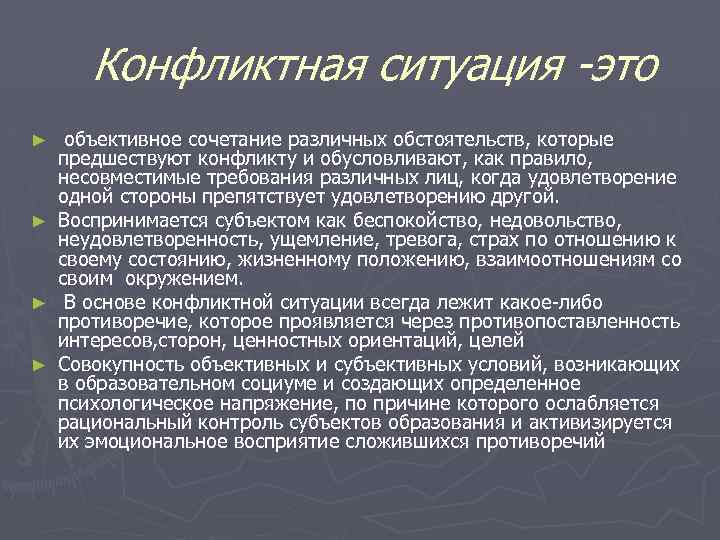 Конфликтная ситуация -это

► объективное сочетание различных обстоятельств, которые предшествуют конфликту и обусловливают, как правило, несовместимые требования различных лиц, когда удовлетворение одной стороны препятствует удовлетворению другой.

► Воспринимается субъектом как беспокойство, недовольство, неудовлетворенность, ущемление, тревога, страх по отношению к своему состоянию, жизненному положению, взаимоотношениям со своим окружением.

► В основе конфликтной ситуации всегда лежит какое-либо противоречие, которое проявляется через противопоставленность интересов,сторон, ценностных ориентаций, целей

► Совокупность объективных и субъективных условий, возникающих в образовательном социуме и создающих определенное психологическое напряжение, по причине которого ослабляется рациональный контроль субъектов образования и активизируется их эмоциональное восприятие сложившихся противоречий